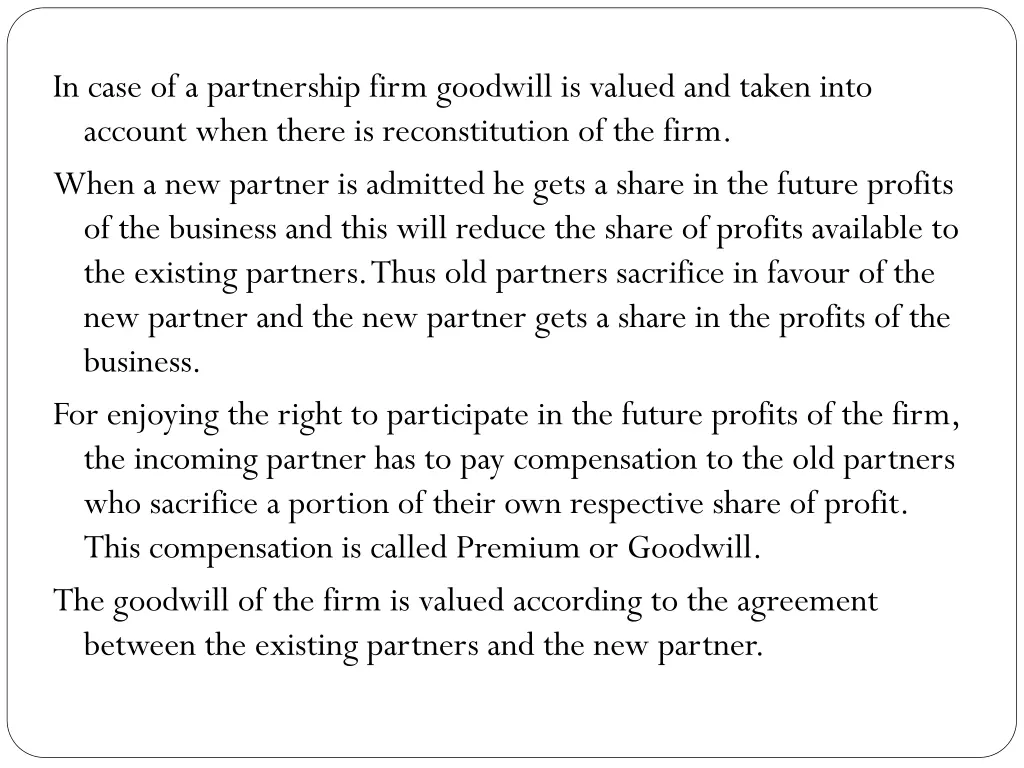 In case of a partnership firm goodwill is valued and taken into account when there is reconstitution of the firm.

When a new partner is admitted he gets a share in the future profits of the business and this will reduce the share of profits available to the existing partners. Thus old partners sacrifice in favour of the new partner and the new partner gets a share in the profits of the business.

For enjoying the right to participate in the future profits of the firm, the incoming partner has to pay compensation to the old partners who sacrifice a portion of their own respective share of profit. This compensation is called Premium or Goodwill.

The goodwill of the firm is valued according to the agreement between the existing partners and the new partner.